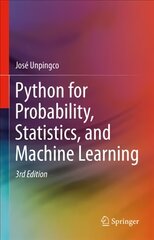 José Unpingco

Python for Probability, Statistics, and Machine Learning

3rd Edition

Springer